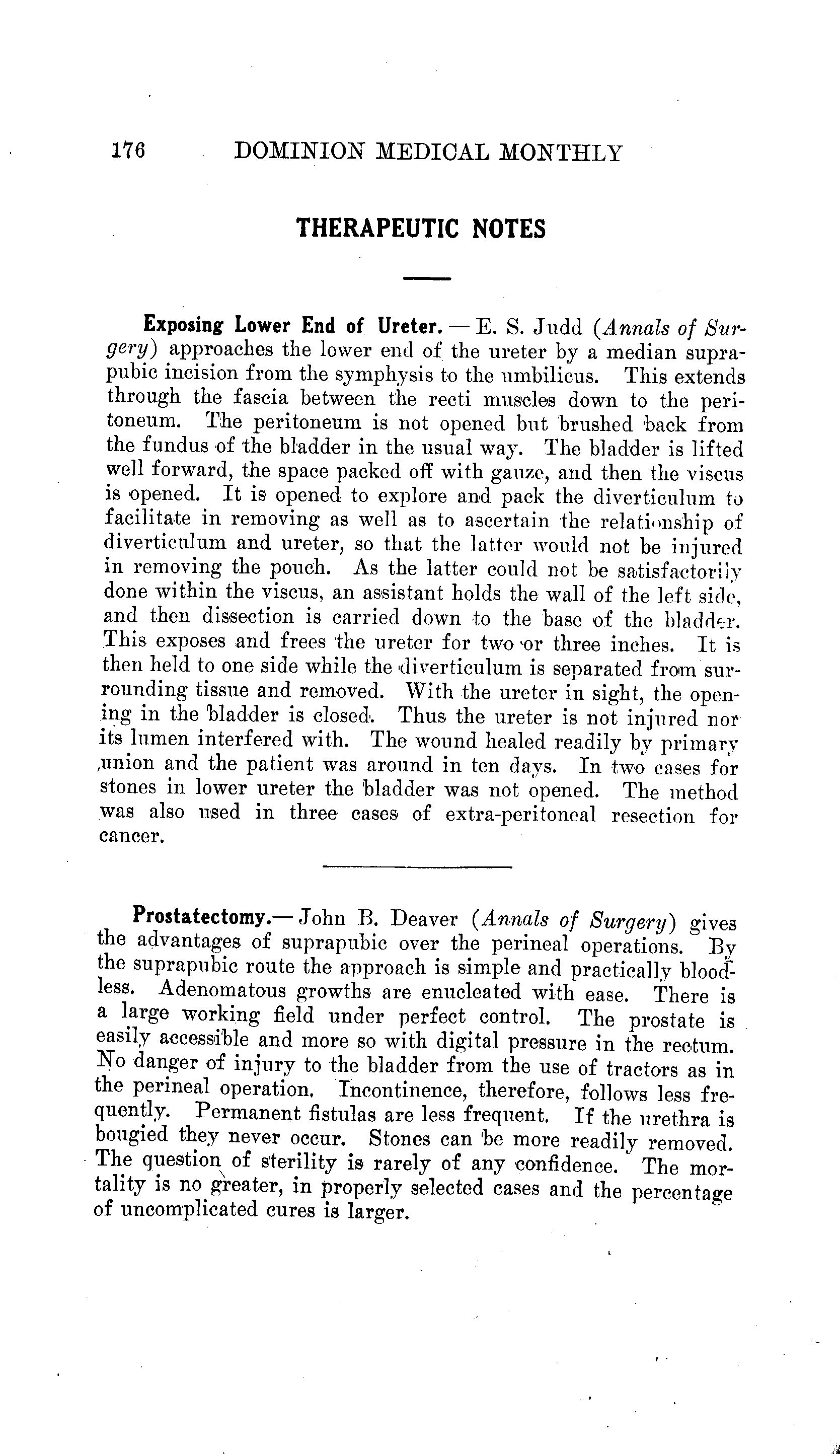 176 DOMINION MEDICAL MONTHLY

THERAPEUTIC NOTES

Exposing Lower End of Ureter. — E. S. Judd (Annals of Surgery) approaches the lower end of the ureter by a median suprapubic incision from the symphysis to the umbilicus. This extends through the fascia between the recti muscles down to the peritoneum. The peritoneum is not opened but brushed back from the fundus of the bladder in the usual way. The bladder is lifted well forward, the space packed off with gauze, and then the viscus is opened. It is opened to explore and pack the diverticulum to facilitate in removing as well as to ascertain the relationship of diverticulum and ureter, so that the latter would not be injured in removing the pouch. As the latter could not be satisfactorily done within the viscus, an assistant holds the wall of the left side, and then dissection is carried down to the base of the bladder. This exposes and frees the ureter for two or three inches. It is then held to one side while the diverticulum is separated from surrounding tissue and removed. With the ureter in sight, the opening in the bladder is closed. Thus the ureter is not injured nor its lumen interfered with. The wound healed readily by primary union and the patient was around in ten days. In two cases for stones in lower ureter the bladder was not opened. The method was also used in three cases of extra-peritoneal resection for cancer.

Prostatectomy.— John B. Deaver (Annals of Surgery) gives the advantages of suprapubic over the perineal operations. By the suprapubic route the approach is simple and practically bloodless. Adenomatous growths are enucleated with ease. There is a large working field under perfect control. The prostate is easily accessible and more so with digital pressure in the rectum. No danger of injury to the bladder from the use of tractors as in the perineal operation. Incontinence, therefore, follows less frequently. Permanent fistulas are less frequent. If the urethra is bougied they never occur. Stones can be more readily removed. The question of sterility is rarely of any confidence. The mortality is no greater, in properly selected cases and the percentage of uncomplicated cures is larger.